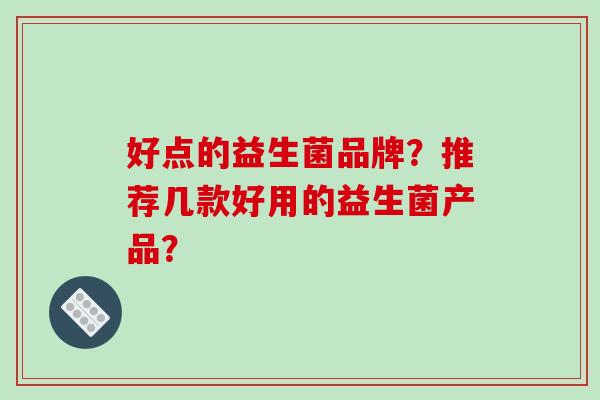 好点的益生菌品牌？推荐几款好用的益生菌产品？